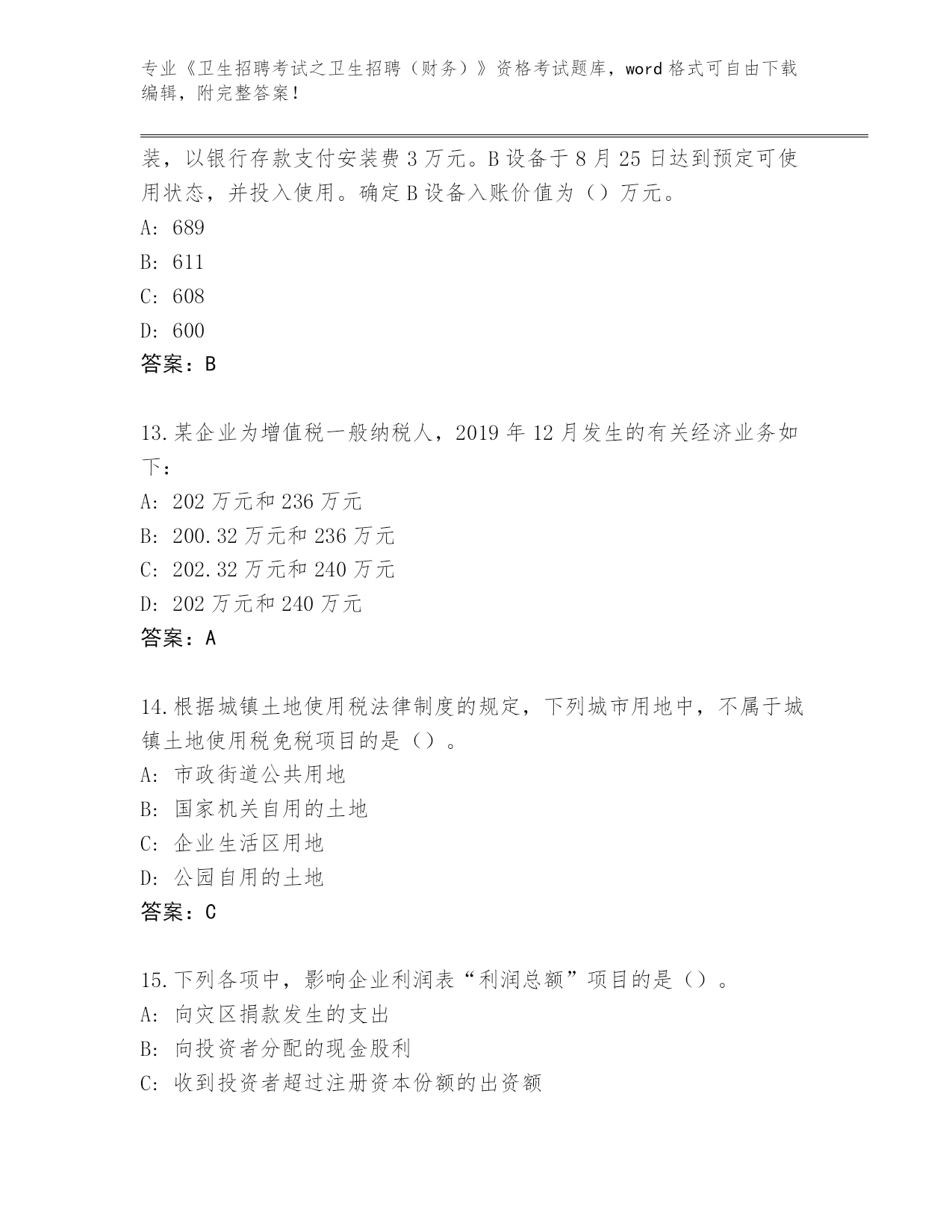 专业《卫生招聘考试之卫生招聘（财务）》资格考试题库，word 格式可自由下载编辑，附完整答案！

装，以银行存款支付安装费 3 万元。B 设备于 8 月 25 日达到预定可使用状态，并投入使用。确定 B 设备入账价值为（）万元。

A: 689

B: 611

C: 608

D: 600

答案：B

13.某企业为增值税一般纳税人，2019 年 12 月发生的有关经济业务如下：

A: 202 万元和 236 万元

B: 200.32 万元和 236 万元

C: 202.32 万元和 240 万元

D: 202 万元和 240 万元

答案：A

14.根据城镇土地使用税法律制度的规定，下列城市用地中，不属于城镇土地使用税免税项目的是（）。

A: 市政街道公共用地

B: 国家机关自用的土地

C: 企业生活区用地

D: 公园自用的土地

答案：C

15.下列各项中，影响企业利润表“利润总额”项目的是（）。

A: 向灾区捐款发生的支出

B: 向投资者分配的现金股利

C: 收到投资者超过注册资本份额的出资额